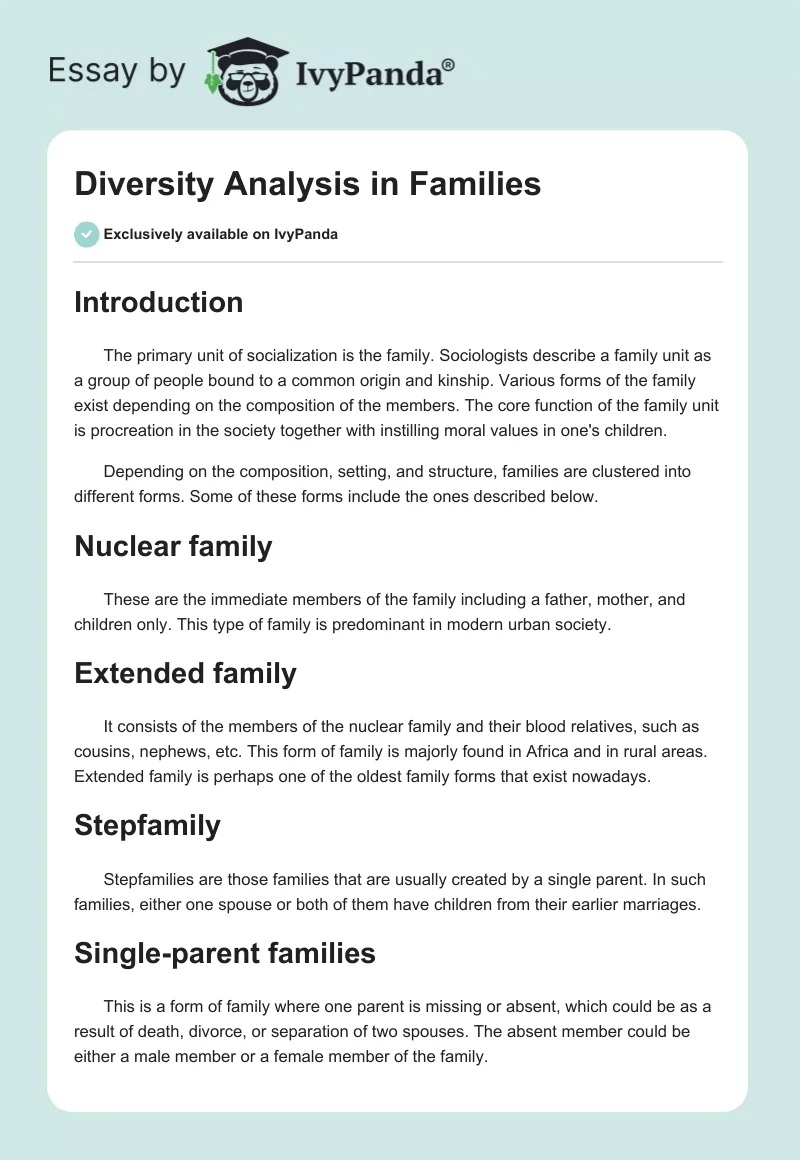 Essay by IvyPanda®

Diversity Analysis in Families

Exclusively available on IvyPanda

Introduction

The primary unit of socialization is the family. Sociologists describe a family unit as a group of people bound to a common origin and kinship. Various forms of the family exist depending on the composition of the members. The core function of the family unit is procreation in the society together with instilling moral values in one's children.

Depending on the composition, setting, and structure, families are clustered into different forms. Some of these forms include the ones described below.

Nuclear family

These are the immediate members of the family including a father, mother, and children only. This type of family is predominant in modern urban society.

Extended family

It consists of the members of the nuclear family and their blood relatives, such as cousins, nephews, etc. This form of family is majorly found in Africa and in rural areas. Extended family is perhaps one of the oldest family forms that exist nowadays.

Stepfamily

Stepfamilies are those families that are usually created by a single parent. In such families, either one spouse or both of them have children from their earlier marriages.

Single-parent families

This is a form of family where one parent is missing or absent, which could be as a result of death, divorce, or separation of two spouses. The absent member could be either a male member or a female member of the family.